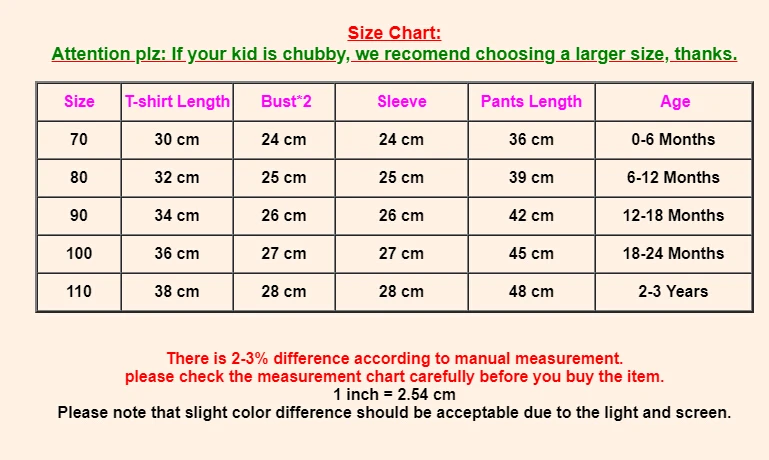 Size Chart:
Attention plz: If your kid is chubby, we recomend choosing a larger size, thanks.

| Size | T-shirt Length | Bust*2 | Sleeve | Pants Length | Age |
|---|---|---|---|---|---|
| 70 | 30 cm | 24 cm | 24 cm | 36 cm | 0-6 Months |
| 80 | 32 cm | 25 cm | 25 cm | 39 cm | 6-12 Months |
| 90 | 34 cm | 26 cm | 26 cm | 42 cm | 12-18 Months |
| 100 | 36 cm | 27 cm | 27 cm | 45 cm | 18-24 Months |
| 110 | 38 cm | 28 cm | 28 cm | 48 cm | 2-3 Years |

There is 2-3% difference according to manual measurement.
please check the measurement chart carefully before you buy the item.
1 inch = 2.54 cm
Please note that slight color difference should be acceptable due to the light and screen.